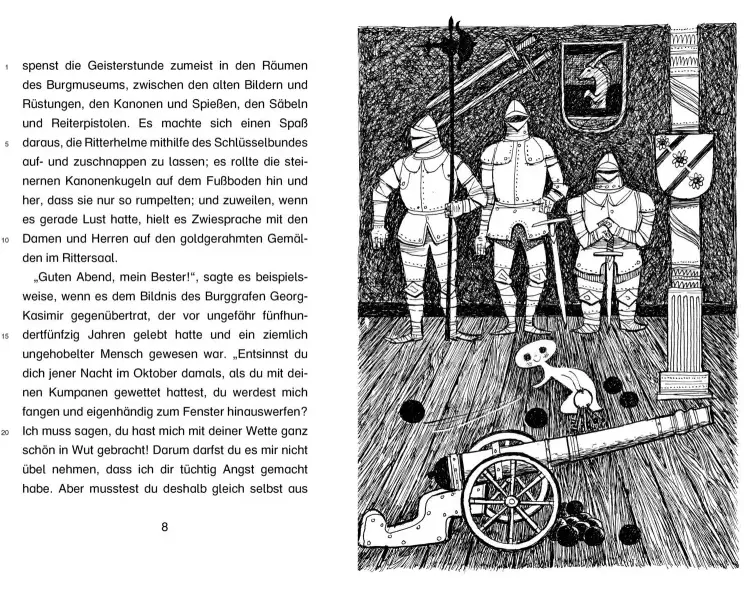 1 spenst die Geisterstunde zumeist in den Räumen des Burgmuseums, zwischen den alten Bildern und Rüstungen, den Kanonen und Spießen, den Säbeln und Reiterpistolen. Es machte sich einen Spaß 5 daraus, die Ritterhelme mithilfe des Schlüsselbundes auf- und zuschnappen zu lassen; es rollte die steinernen Kanonenkugeln auf dem Fußboden hin und her, dass sie nur so rumpelten; und zuweilen, wenn es gerade Lust hatte, hielt es Zwiesprache mit den 10 Damen und Herren auf den goldgerahmten Gemälden im Rittersaal.

„Guten Abend, mein Bester!“, sagte es beispielsweise, wenn es dem Bildnis des Burggrafen Georg-Kasimir gegenübertrat, der vor ungefähr fünfhun- 15 dertfünfzig Jahren gelebt hatte und ein ziemlich ungehobelter Mensch gewesen war. „Entsinnst du dich jener Nacht im Oktober damals, als du mit deinen Kumpanen gewettet hattest, du werdest mich fangen und eigenhändig zum Fenster hinauswerfen? 20 Ich muss sagen, du hast mich mit deiner Wette ganz schön in Wut gebracht! Darum darfst du es mir nicht übel nehmen, dass ich dir tüchtig Angst gemacht habe. Aber musstest du deshalb gleich selbst aus

8